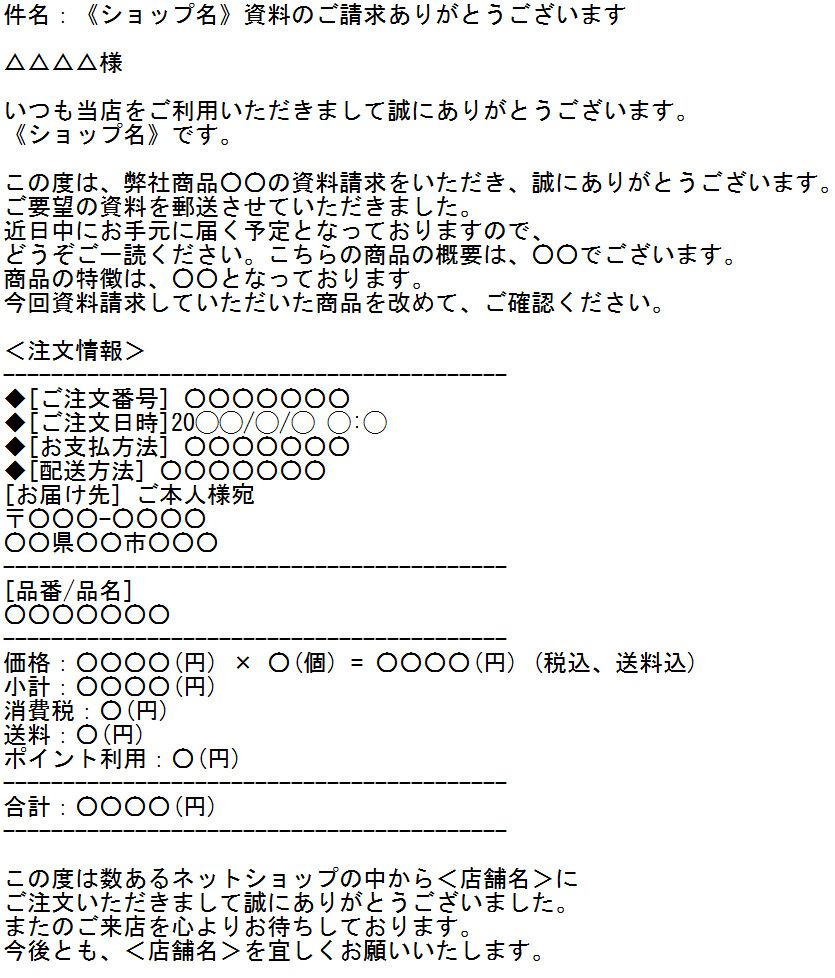 件名：《ショップ名》資料のご請求ありがとうございます

△△△△様

いつも当店をご利用いただきまして誠にありがとうございます。
《ショップ名》です。

この度は、弊社商品〇〇の資料請求をいただき、誠にありがとうございます。
ご要望の資料を郵送させていただきました。
近日中にお手元に届く予定となっておりますので、
どうぞご一読ください。こちらの商品の概要は、〇〇でございます。
商品の特徴は、〇〇となっております。
今回資料請求していただいた商品を改めて、ご確認ください。

＜注文情報＞
----------------------------------------
◆[ご注文番号] 〇〇〇〇〇〇〇
◆[ご注文日時]20〇〇/〇/〇 〇:〇
◆[お支払方法] 〇〇〇〇〇〇〇
◆[配送方法] 〇〇〇〇〇〇〇
[お届け先] ご本人様宛
〒〇〇〇-〇〇〇〇
〇〇県〇〇市〇〇〇
----------------------------------------
[品番/品名]
〇〇〇〇〇〇〇
----------------------------------------
価格：〇〇〇〇(円) × 〇(個) = 〇〇〇〇(円) (税込、送料込)
小計：〇〇〇〇(円)
消費税：〇(円)
送料：〇(円)
ポイント利用：〇(円)
----------------------------------------
合計：〇〇〇〇(円)
----------------------------------------

この度は数あるネットショップの中から＜店舗名＞に
ご注文いただきまして誠にありがとうございました。
またのご来店を心よりお待ちしております。
今後とも、＜店舗名＞を宜しくお願いいたします。